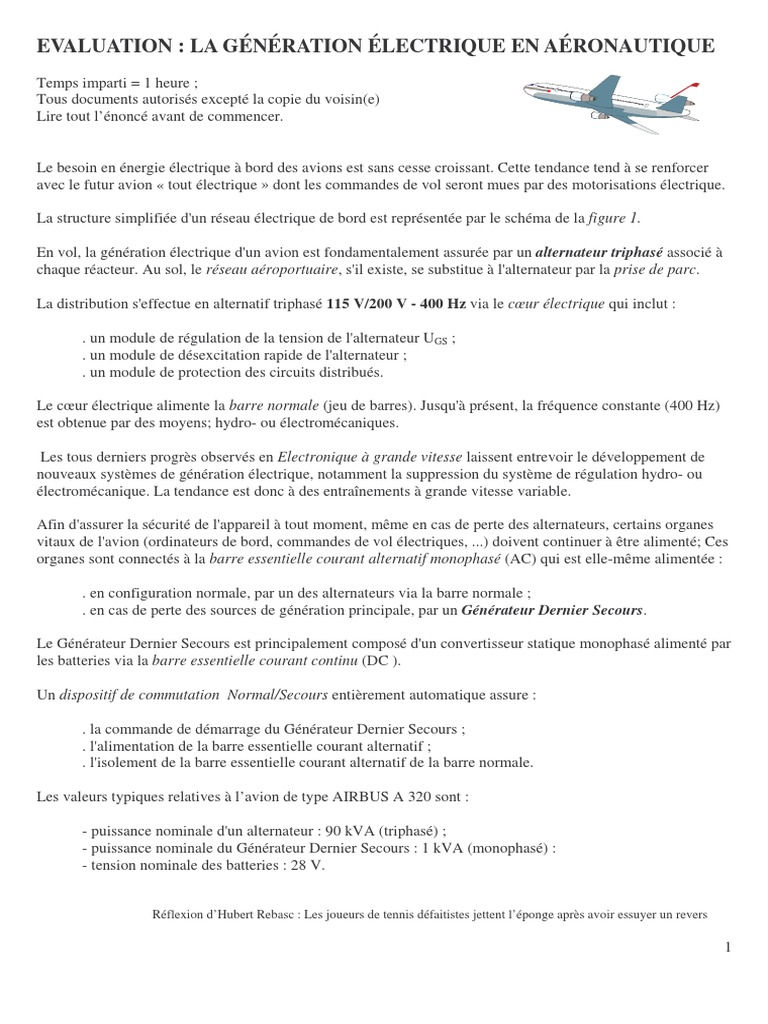 EVALUATION : LA GÉNÉRATION ÉLECTRIQUE EN AÉRONAUTIQUE

Temps imparti = 1 heure ;
Tous documents autorisés excepté la copie du voisin(e)
Lire tout l'énoncé avant de commencer.

Le besoin en énergie électrique à bord des avions est sans cesse croissant. Cette tendance tend à se renforcer avec le futur avion « tout électrique » dont les commandes de vol seront mues par des motorisations électrique.

La structure simplifiée d'un réseau électrique de bord est représentée par le schéma de la figure 1.

En vol, la génération électrique d'un avion est fondamentalement assurée par un alternateur triphasé associé à chaque réacteur. Au sol, le réseau aéroportuaire, s'il existe, se substitue à l'alternateur par la prise de parc.

La distribution s'effectue en alternatif triphasé 115 V/200 V - 400 Hz via le cœur électrique qui inclut :

. un module de régulation de la tension de l'alternateur $U_{GS}$ ;
. un module de désexcitation rapide de l'alternateur ;
. un module de protection des circuits distribués.

Le cœur électrique alimente la barre normale (jeu de barres). Jusqu'à présent, la fréquence constante (400 Hz) est obtenue par des moyens; hydro- ou électromécaniques.

Les tous derniers progrès observés en Electronique à grande vitesse laissent entrevoir le développement de nouveaux systèmes de génération électrique, notamment la suppression du système de régulation hydro- ou électromécanique. La tendance est donc à des entraînements à grande vitesse variable.

Afin d'assurer la sécurité de l'appareil à tout moment, même en cas de perte des alternateurs, certains organes vitaux de l'avion (ordinateurs de bord, commandes de vol électriques, ...) doivent continuer à être alimenté; Ces organes sont connectés à la barre essentielle courant alternatif monophasé (AC) qui est elle-même alimentée :

. en configuration normale, par un des alternateurs via la barre normale ;
. en cas de perte des sources de génération principale, par un Générateur Dernier Secours.

Le Générateur Dernier Secours est principalement composé d'un convertisseur statique monophasé alimenté par les batteries via la barre essentielle courant continu (DC ).

Un dispositif de commutation Normal/Secours entièrement automatique assure :

. la commande de démarrage du Générateur Dernier Secours ;
. l'alimentation de la barre essentielle courant alternatif ;
. l'isolement de la barre essentielle courant alternatif de la barre normale.

Les valeurs typiques relatives à l'avion de type AIRBUS A 320 sont :

- puissance nominale d'un alternateur : 90 kVA (triphasé) ;
- puissance nominale du Générateur Dernier Secours : 1 kVA (monophasé) :
- tension nominale des batteries : 28 V.

Réflexion d'Hubert Rebasc : Les joueurs de tennis défaitistes jettent l'éponge après avoir essuyer un revers

1